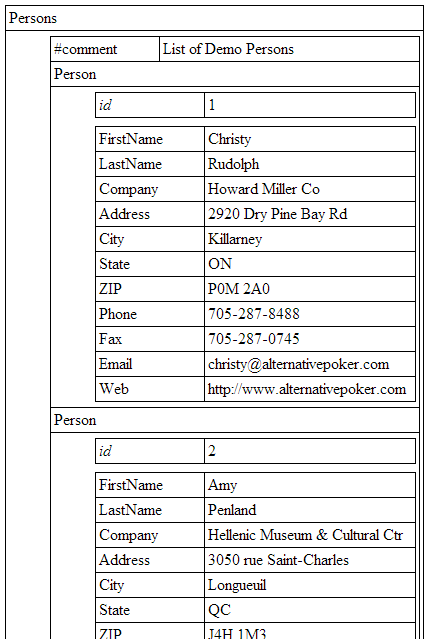 Persons

| #comment | List of Demo Persons |
|---|---|

Person

| id | 1 |
|---|---|

| FirstName | Christy |
|---|---|
| LastName | Rudolph |
| Company | Howard Miller Co |
| Address | 2920 Dry Pine Bay Rd |
| City | Killarney |
| State | ON |
| ZIP | P0M 2A0 |
| Phone | 705-287-8488 |
| Fax | 705-287-0745 |
| Email | christy@alternativepoker.com |
| Web | http://www.alternativepoker.com |

Person

| id | 2 |
|---|---|

| FirstName | Amy |
|---|---|
| LastName | Penland |
| Company | Hellenic Museum & Cultural Ctr |
| Address | 3050 rue Saint-Charles |
| City | Longueuil |
| State | QC |
| ZIP | J4H 1M3 |